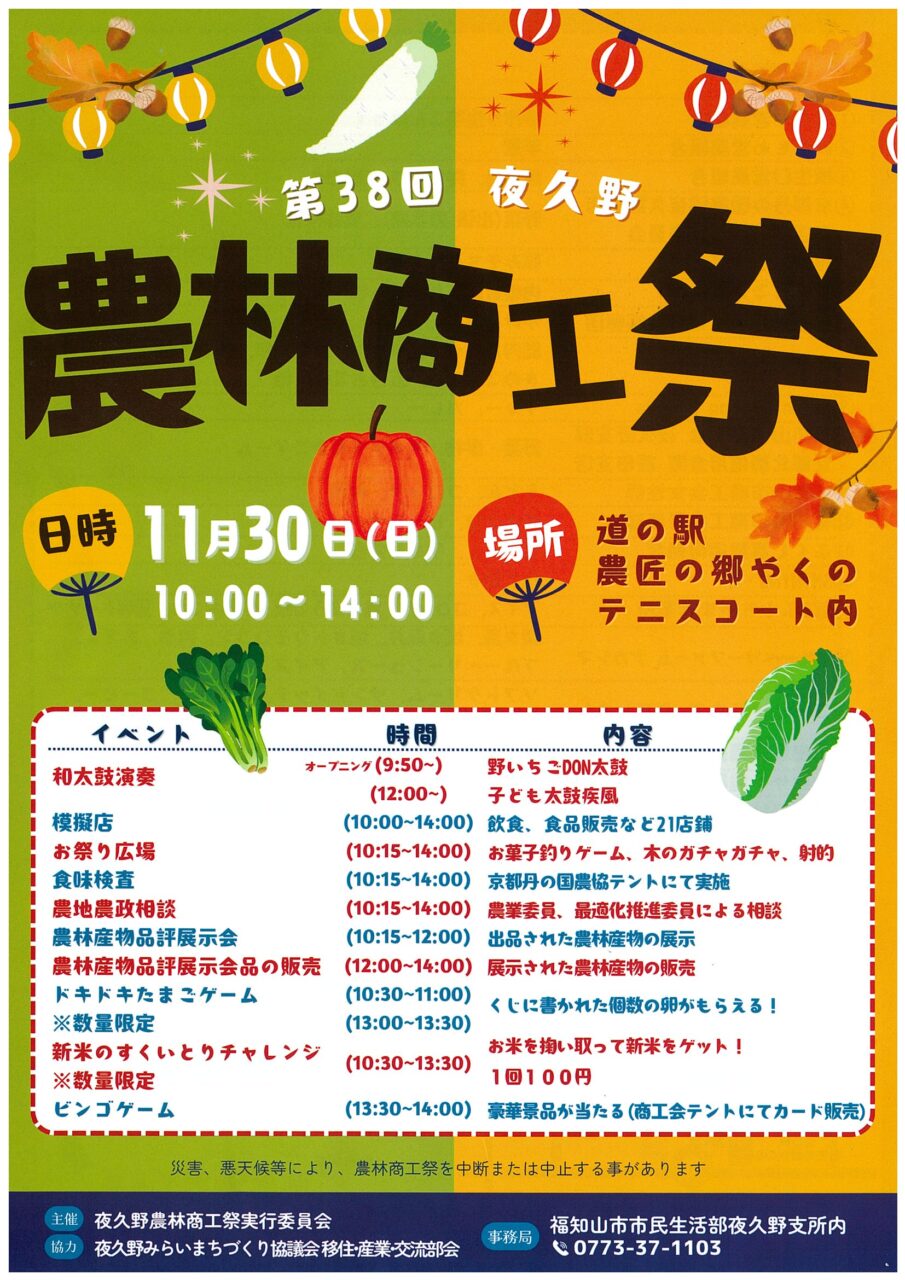 第38回 夜久野

農林商工祭

日時 11月30日(日)
10:00～14:00

場所 道の駅
農匠の郷やくの
テニスコート内

| イベント | 時間 | 内容 |
|---|---|---|
| 和太鼓演奏 | オープニング(9:50~) | 野いちごDON太鼓 |
| | (12:00~) | 子ども太鼓疾風 |
| 模擬店 | (10:00~14:00) | 飲食、食品販売など21店舗 |
| お祭り広場 | (10:15~14:00) | お菓子釣りゲーム、木のガチャガチャ、射的 |
| 食味検査 | (10:15~14:00) | 京都丹の国農協テントにて実施 |
| 農地農政相談 | (10:15~14:00) | 農業委員、最適化推進委員による相談 |
| 農林産物品評展示会 | (10:15~12:00) | 出品された農林産物の展示 |
| 農林産物品評展示会品の販売 | (12:00~14:00) | 展示された農林産物の販売 |
| ドキドキたまごゲーム ※数量限定 | (10:30~11:00) (13:00~13:30) | くじに書かれた個数の卵がもらえる! |
| 新米のすくいとりチャレンジ ※数量限定 | (10:30~13:30) | お米を掬い取って新米をゲット! 1回100円 |
| ビンゴゲーム | (13:30~14:00) | 豪華景品が当たる(商工会テントにてカード販売) |

災害、悪天候等により、農林商工祭を中断または中止する事があります

主催 夜久野農林商工祭実行委員会
協力 夜久野みらいまちづくり協議会 移住・産業・交流部会

事務局 福知山市市民生活部夜久野支所内
0773-37-1103